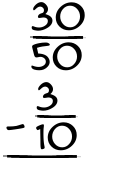 $\frac{30}{50}$
$-\frac{3}{10}$